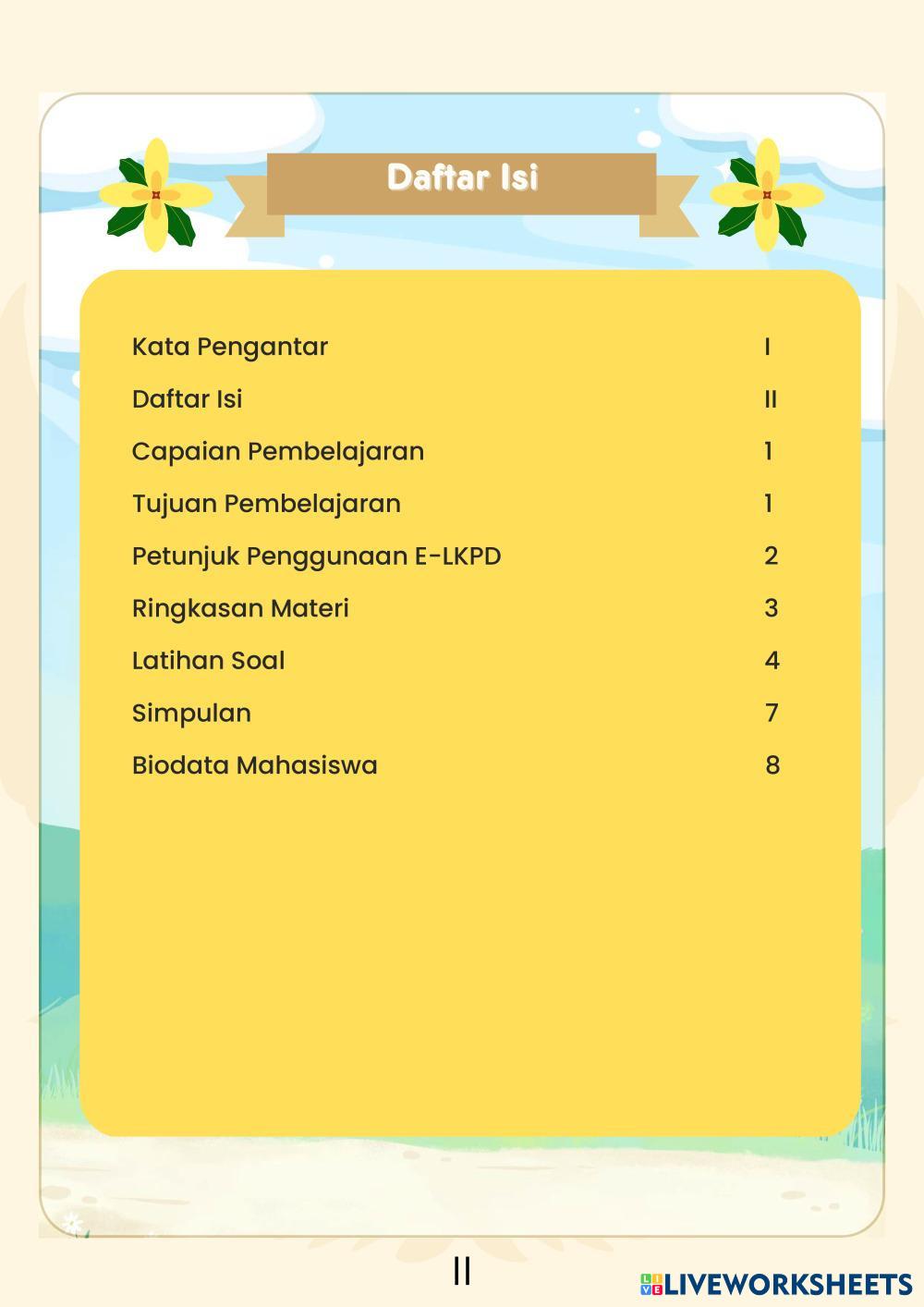 Daftar Isi

| | |
|---|---|
| Kata Pengantar | I |
| Daftar Isi | II |
| Capaian Pembelajaran | 1 |
| Tujuan Pembelajaran | 1 |
| Petunjuk Penggunaan E-LKPD | 2 |
| Ringkasan Materi | 3 |
| Latihan Soal | 4 |
| Simpulan | 7 |
| Biodata Mahasiswa | 8 |

II

LIVEWORKSHEETS